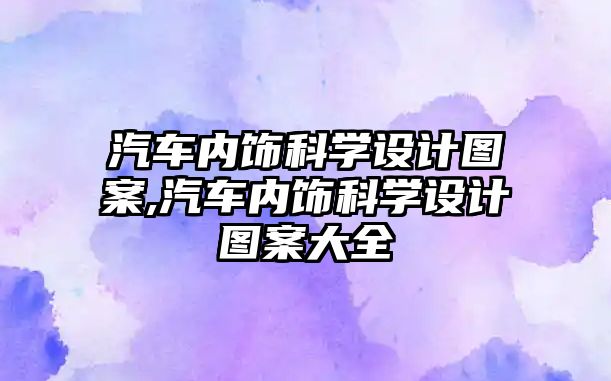 汽车内饰科学设计图案,汽车内饰科学设计图案大全